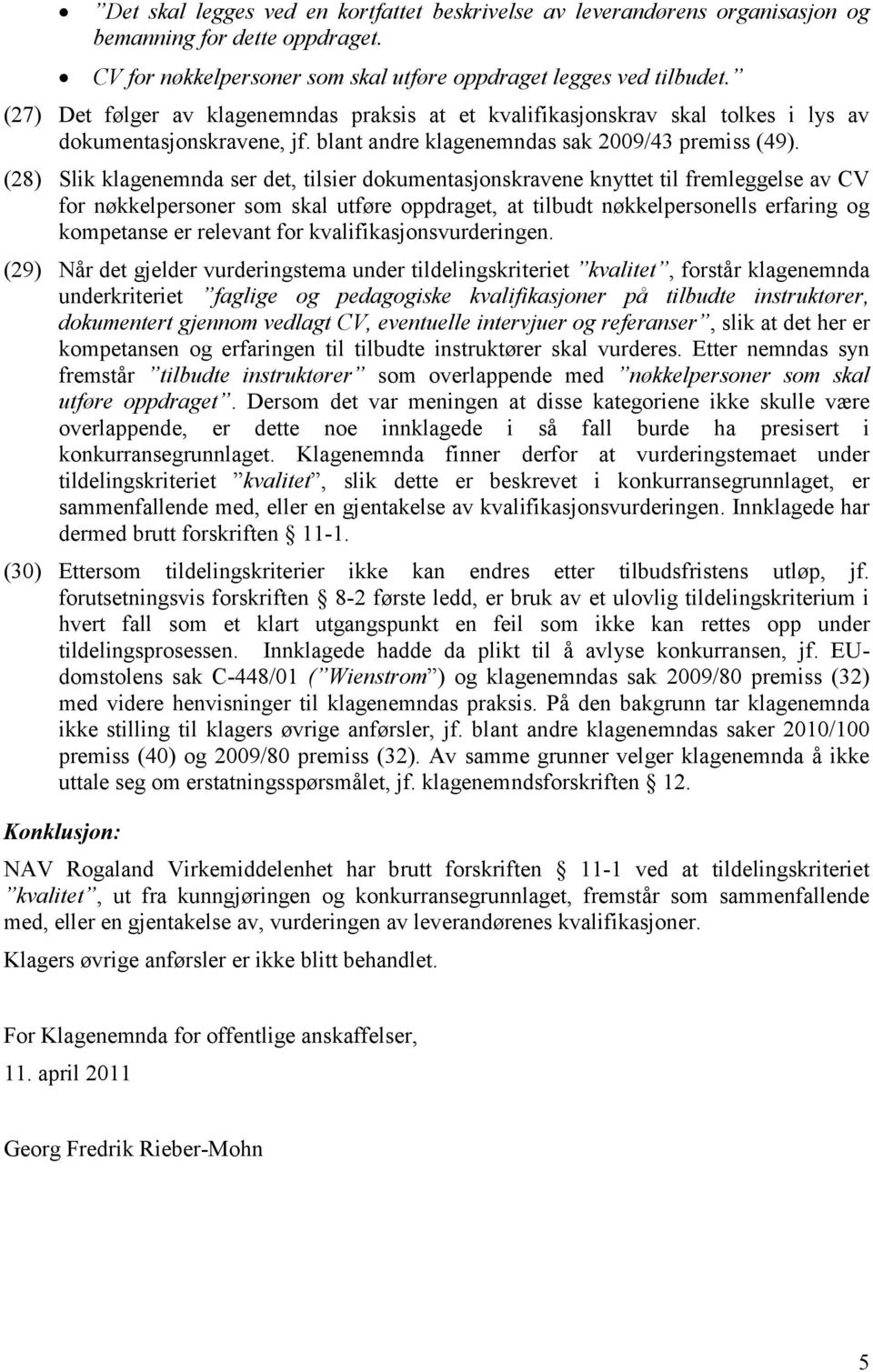 • ”Det skal legges ved en kortfattet beskrivelse av leverandørens organisasjon og bemanning for dette oppdraget.

• CV for nøkkelpersoner som skal utføre oppdraget legges ved tilbudet.”

(27) Det følger av klagenemndas praksis at et kvalifikasjonskrav skal tolkes i lys av dokumentasjonskravene, jf. blant andre klagenemndas sak 2009/43 premiss (49).

(28) Slik klagenemnda ser det, tilsier dokumentasjonskravene knyttet til fremleggelse av CV for nøkkelpersoner som skal utføre oppdraget, at tilbudt nøkkelpersonells erfaring og kompetanse er relevant for kvalifikasjonsvurderingen.

(29) Når det gjelder vurderingstema under tildelingskriteriet ”kvalitet”, forstår klagenemnda underkriteriet ”faglige og pedagogiske kvalifikasjoner på tilbudte instruktører, dokumentert gjennom vedlagt CV, eventuelle intervjuer og referanser”, slik at det her er kompetansen og erfaringen til tilbudte instruktører skal vurderes. Etter nemndas syn fremstår ”tilbudte instruktører” som overlappende med ”nøkkelpersoner som skal utføre oppdraget”. Dersom det var meningen at disse kategoriene ikke skulle være overlappende, er dette noe innklagede i så fall burde ha presisert i konkurransegrunnlaget. Klagenemnda finner derfor at vurderingstemaet under tildelingskriteriet ”kvalitet”, slik dette er beskrevet i konkurransegrunnlaget, er sammenfallende med, eller en gjentakelse av kvalifikasjonsvurderingen. Innklagede har dermed brutt forskriften § 11-1.

(30) Ettersom tildelingskriterier ikke kan endres etter tilbudsfristens utløp, jf. forutsetningsvis forskriften § 8-2 første ledd, er bruk av et ulovlig tildelingskriterium i hvert fall som et klart utgangspunkt en feil som ikke kan rettes opp under tildelingsprosessen. Innklagede hadde da plikt til å avlyse konkurransen, jf. EU-domstolens sak C-448/01 (”Wienstrom”) og klagenemndas sak 2009/80 premiss (32) med videre henvisninger til klagenemndas praksis. På den bakgrunn tar klagenemnda ikke stilling til klagers øvrige anførsler, jf. blant andre klagenemndas saker 2010/100 premiss (40) og 2009/80 premiss (32). Av samme grunner velger klagenemnda å ikke uttale seg om erstatningsspørsmålet, jf. klagenemndsforskriften § 12.

Konklusjon:

NAV Rogaland Virkemiddelenhet har brutt forskriften § 11-1 ved at tildelingskriteriet ”kvalitet”, ut fra kunngjøringen og konkurransegrunnlaget, fremstår som sammenfallende med, eller en gjentakelse av, vurderingen av leverandørenes kvalifikasjoner.

Klagers øvrige anførsler er ikke blitt behandlet.

For Klagenemnda for offentlige anskaffelser,

11. april 2011

Georg Fredrik Rieber-Mohn

5